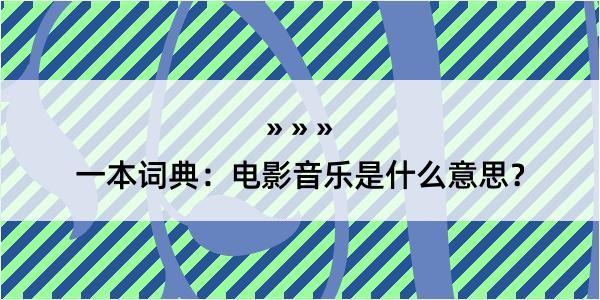 » » »

一本词典：电影音乐是什么意思？